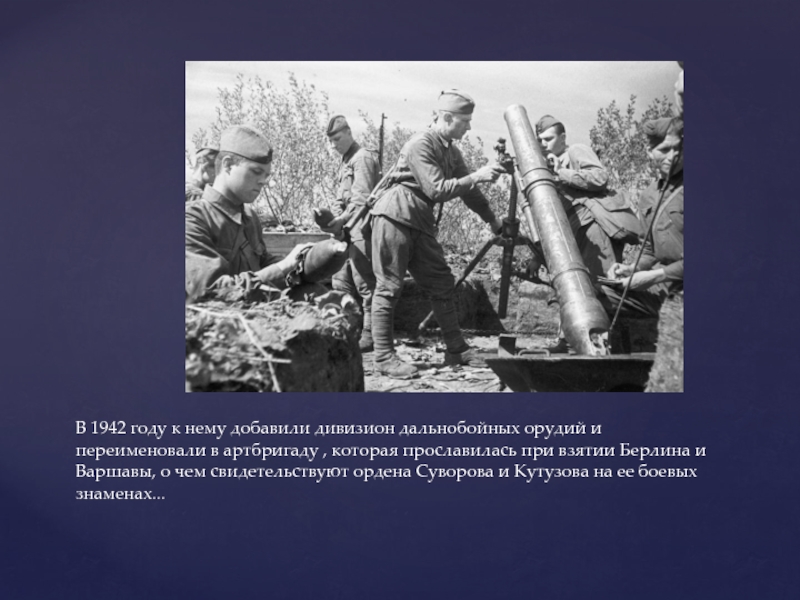 В 1942 году к нему добавили дивизион дальнобойных орудий и переименовали в артбригаду , которая прославилась при взятии Берлина и Варшавы, о чем свидетельствуют ордена Суворова и Кутузова на ее боевых знаменах...